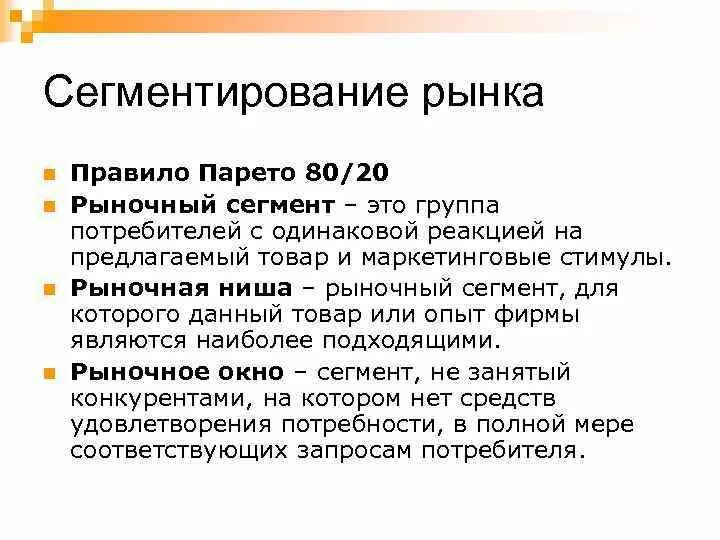 Сегментирование рынка

Правило Парето 80/20

Рыночный сегмент – это группа потребителей с одинаковой реакцией на предлагаемый товар и маркетинговые стимулы.

Рыночная ниша – рыночный сегмент, для которого данный товар или опыт фирмы являются наиболее подходящими.

Рыночное окно – сегмент, не занятый конкурентами, на котором нет средств удовлетворения потребности, в полной мере соответствующих запросам потребителя.